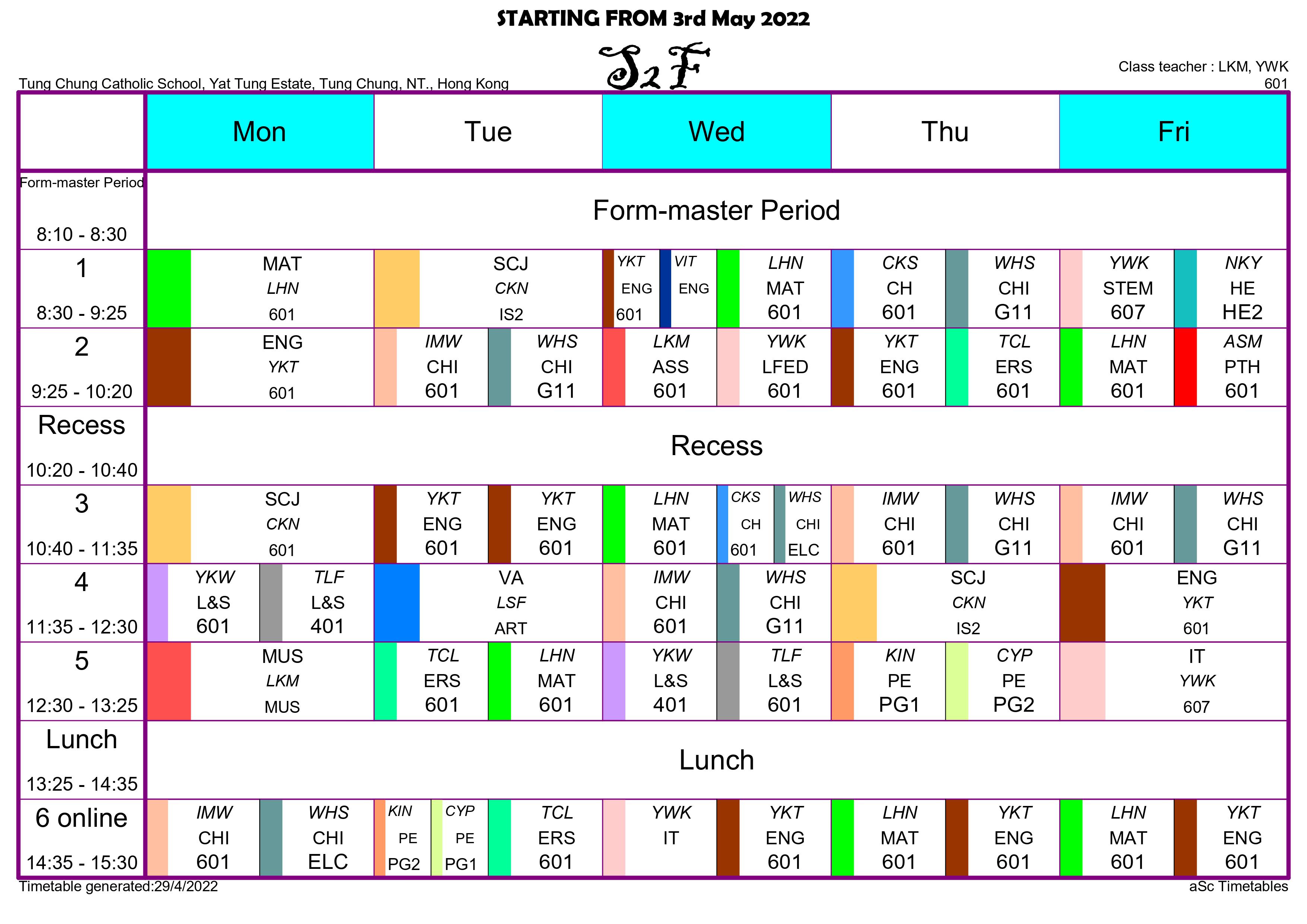 STARTING FROM 3rd May 2022

S2F

Tung Chung Catholic School, Yat Tung Estate, Tung Chung, NT., Hong Kong

Class teacher : LKM, YWK
601

| | Mon | Tue | Wed | Thu | Fri |
|---|---|---|---|---|---|
| Form-master Period 8:10 - 8:30 | Form-master Period | | | | |
| 1 8:30 - 9:25 | MAT LHN 601 | SCJ CKN IS2 | YKT ENG 601 / VIT ENG / LHN MAT 601 | CKS CH 601 / WHS CHI G11 | YWK STEM 607 / NKY HE HE2 |
| 2 9:25 - 10:20 | ENG YKT 601 | IMW CHI 601 / WHS CHI G11 | LKM ASS 601 / YWK LFED 601 | YKT ENG 601 / TCL ERS 601 | LHN MAT 601 / ASM PTH 601 |
| Recess 10:20 - 10:40 | Recess | | | | |
| 3 10:40 - 11:35 | SCJ CKN 601 | YKT ENG 601 / YKT ENG 601 | LHN MAT 601 / CKS CH 601 / WHS CHI ELC | IMW CHI 601 / WHS CHI G11 | IMW CHI 601 / WHS CHI G11 |
| 4 11:35 - 12:30 | YKW L&S 601 / TLF L&S 401 | VA LSF ART | IMW CHI 601 / WHS CHI G11 | SCJ CKN IS2 | ENG YKT 601 |
| 5 12:30 - 13:25 | MUS LKM MUS | TCL ERS 601 / LHN MAT 601 | YKW L&S 401 / TLF L&S 601 | KIN PE PG1 / CYP PE PG2 | IT YWK 607 |
| Lunch 13:25 - 14:35 | Lunch | | | | |
| 6 online 14:35 - 15:30 | IMW CHI 601 / WHS CHI ELC | KIN PE PG2 / CYP PE PG1 / TCL ERS 601 | YWK IT / YKT ENG 601 | LHN MAT 601 / YKT ENG 601 | LHN MAT 601 / YKT ENG 601 |

Timetable generated:29/4/2022
aSc Timetables